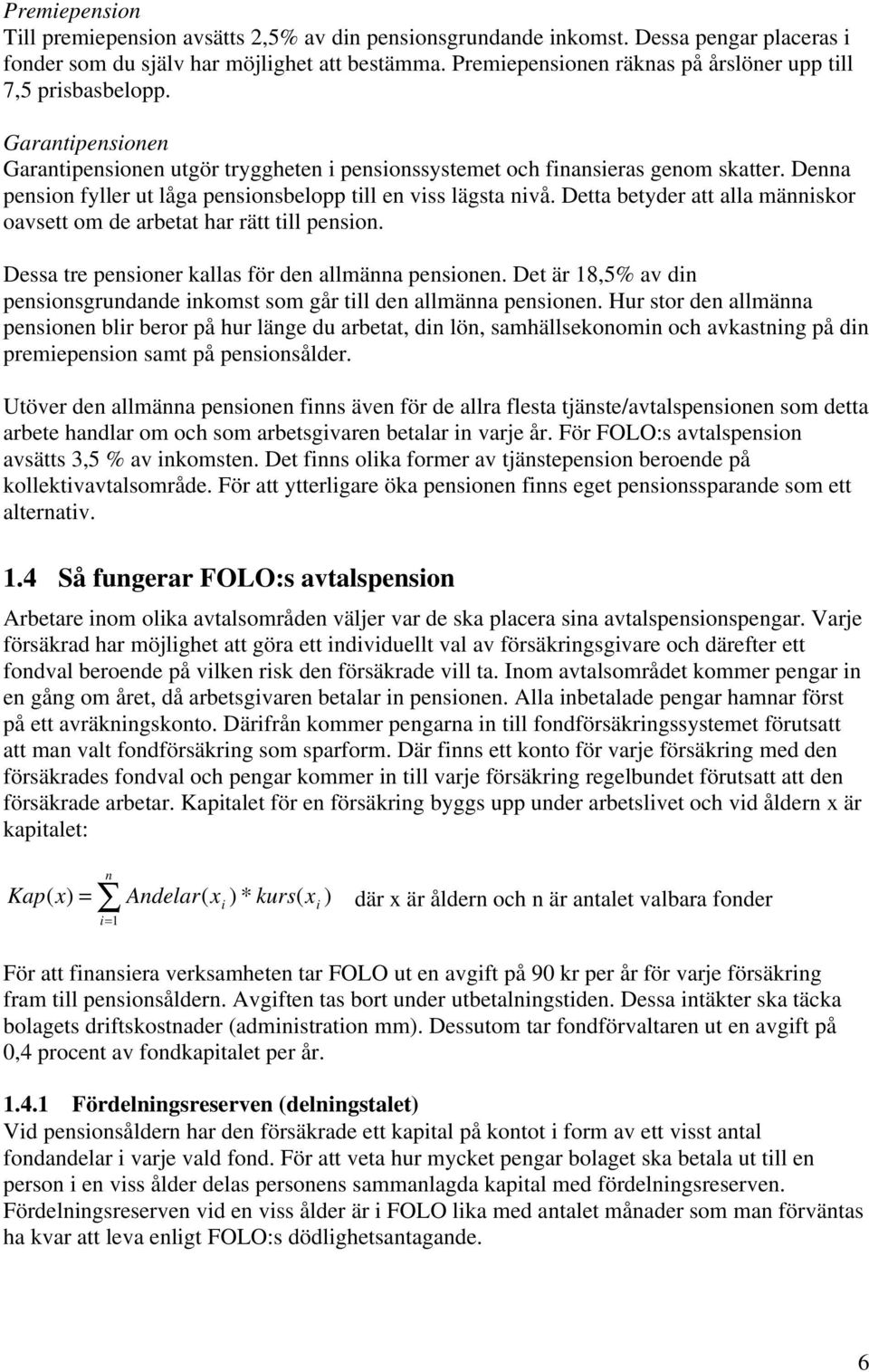 Premiepension
Till premiepension avsätts 2,5% av din pensionsgrundande inkomst. Dessa pengar placeras i fonder som du själv har möjlighet att bestämma. Premiepensionen räknas på årslöner upp till 7,5 prisbasbelopp.

Garantipensionen
Garantipensionen utgör tryggheten i pensionssystemet och finansieras genom skatter. Denna pension fyller ut låga pensionsbelopp till en viss lägsta nivå. Detta betyder att alla människor oavsett om de arbetat har rätt till pension.

Dessa tre pensioner kallas för den allmänna pensionen. Det är 18,5% av din pensionsgrundande inkomst som går till den allmänna pensionen. Hur stor den allmänna pensionen blir beror på hur länge du arbetat, din lön, samhällsekonomin och avkastning på din premiepension samt på pensionsålder.

Utöver den allmänna pensionen finns även för de allra flesta tjänste/avtalspensionen som detta arbete handlar om och som arbetsgivaren betalar in varje år. För FOLO:s avtalspension avsätts 3,5 % av inkomsten. Det finns olika former av tjänstepension beroende på kollektivavtalsområde. För att ytterligare öka pensionen finns eget pensionssparande som ett alternativ.

1.4 Så fungerar FOLO:s avtalspension

Arbetare inom olika avtalsområden väljer var de ska placera sina avtalspensionspengar. Varje försäkrad har möjlighet att göra ett individuellt val av försäkringsgivare och därefter ett fondval beroende på vilken risk den försäkrade vill ta. Inom avtalsområdet kommer pengar in en gång om året, då arbetsgivaren betalar in pensionen. Alla inbetalade pengar hamnar först på ett avräkningskonto. Därifrån kommer pengarna in till fondförsäkringssystemet förutsatt att man valt fondförsäkring som sparform. Där finns ett konto för varje försäkring med den försäkrades fondval och pengar kommer in till varje försäkring regelbundet förutsatt att den försäkrade arbetar. Kapitalet för en försäkring byggs upp under arbetslivet och vid åldern x är kapitalet:

$Kap(x) = \sum_{i=1}^{n} Andelar(x_i) * kurs(x_i)$ där x är åldern och n är antalet valbara fonder

För att finansiera verksamheten tar FOLO ut en avgift på 90 kr per år för varje försäkring fram till pensionsåldern. Avgiften tas bort under utbetalningstiden. Dessa intäkter ska täcka bolagets driftskostnader (administration mm). Dessutom tar fondförvaltaren ut en avgift på 0,4 procent av fondkapitalet per år.

1.4.1 Fördelningsreserven (delningstalet)
Vid pensionsåldern har den försäkrade ett kapital på kontot i form av ett visst antal fondandelar i varje vald fond. För att veta hur mycket pengar bolaget ska betala ut till en person i en viss ålder delas personens sammanlagda kapital med fördelningsreserven. Fördelningsreserven vid en viss ålder är i FOLO lika med antalet månader som man förväntas ha kvar att leva enligt FOLO:s dödlighetsantagande.

6